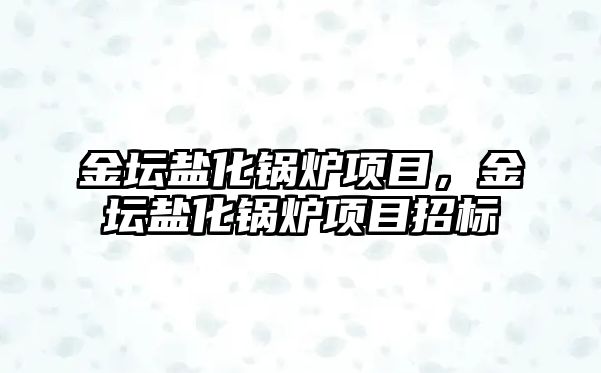 金坛盐化锅炉项目，金坛盐化锅炉项目招标